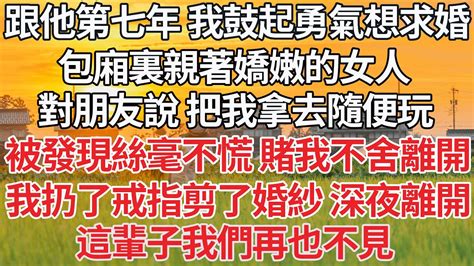 跟他第七年 我鼓起勇氣想求婚
包廂裏親著嬌嫩的女人
對朋友說 把我拿去隨便玩
被發現絲毫不慌 賭我不舍離開
我扔了戒指剪了婚紗 深夜離開
這輩子我們再也不見